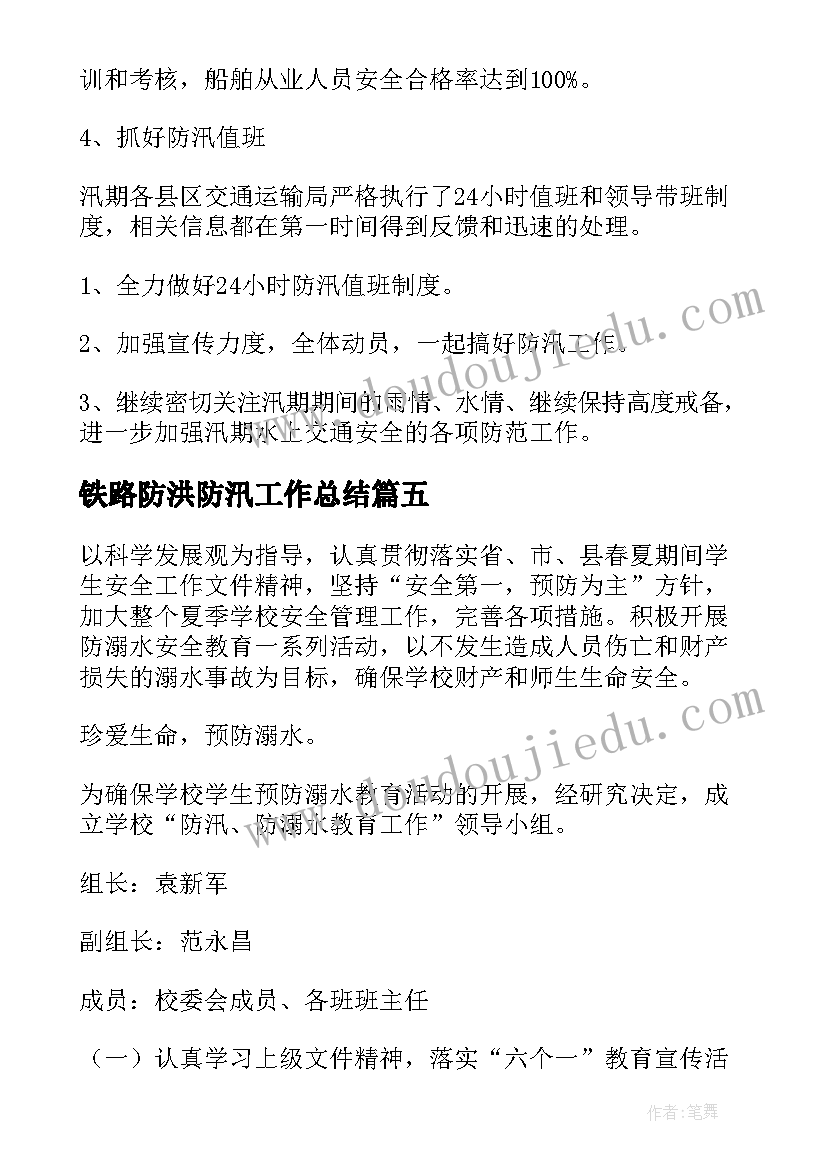 训和考核，船舶从业人员安全合格率达到100%。

4、抓好防汛值班

汛期各县区交通运输局严格执行了24小时值班和领导带班制度，相关信息都在第一时间得到反馈和迅速的处理。

1、全力做好24小时防汛值班制度。

2、加强宣传力度，全体动员，一起搞好防汛工作。

3、继续密切关注汛期期间的雨情、水情、继续保持高度戒备，进一步加强汛期水上交通安全的各项防范工作。

铁路防洪防汛工作总结篇五

以科学发展观为指导，认真贯彻落实省、市、县春夏期间学生安全工作文件精神，坚持“安全第一，预防为主”方针，加大整个夏季学校安全管理工作，完善各项措施。积极开展防溺水安全教育一系列活动，以不发生造成人员伤亡和财产损失的溺水事故为目标，确保学校财产和师生生命安全。

珍爱生命，预防溺水。

为确保学校学生预防溺水教育活动的开展，经研究决定，成立学校“防汛、防溺水教育工作”领导小组。

组长：袁新军

副组长：范永昌

成员：校委会成员、各班班主任

（一）认真学习上级文件精神，落实“六个一”教育宣传活

www.doudoujiedu.com

www.doudoujiedu.com

作者：笔舞